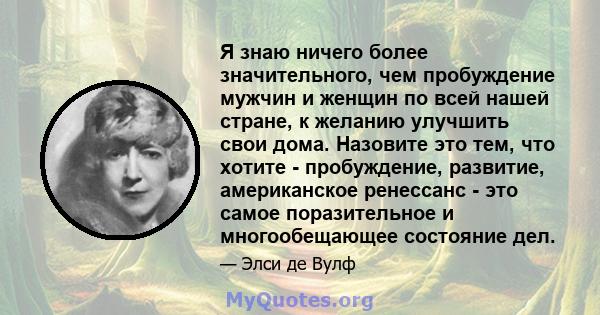 Я знаю ничего более значительного, чем пробуждение мужчин и женщин по всей нашей стране, к желанию улучшить свои дома. Назовите это тем, что хотите - пробуждение, развитие, американское ренессанс - это самое поразительное и многообещающее состояние дел.

— Элси де Вулф

MyQuotes.org